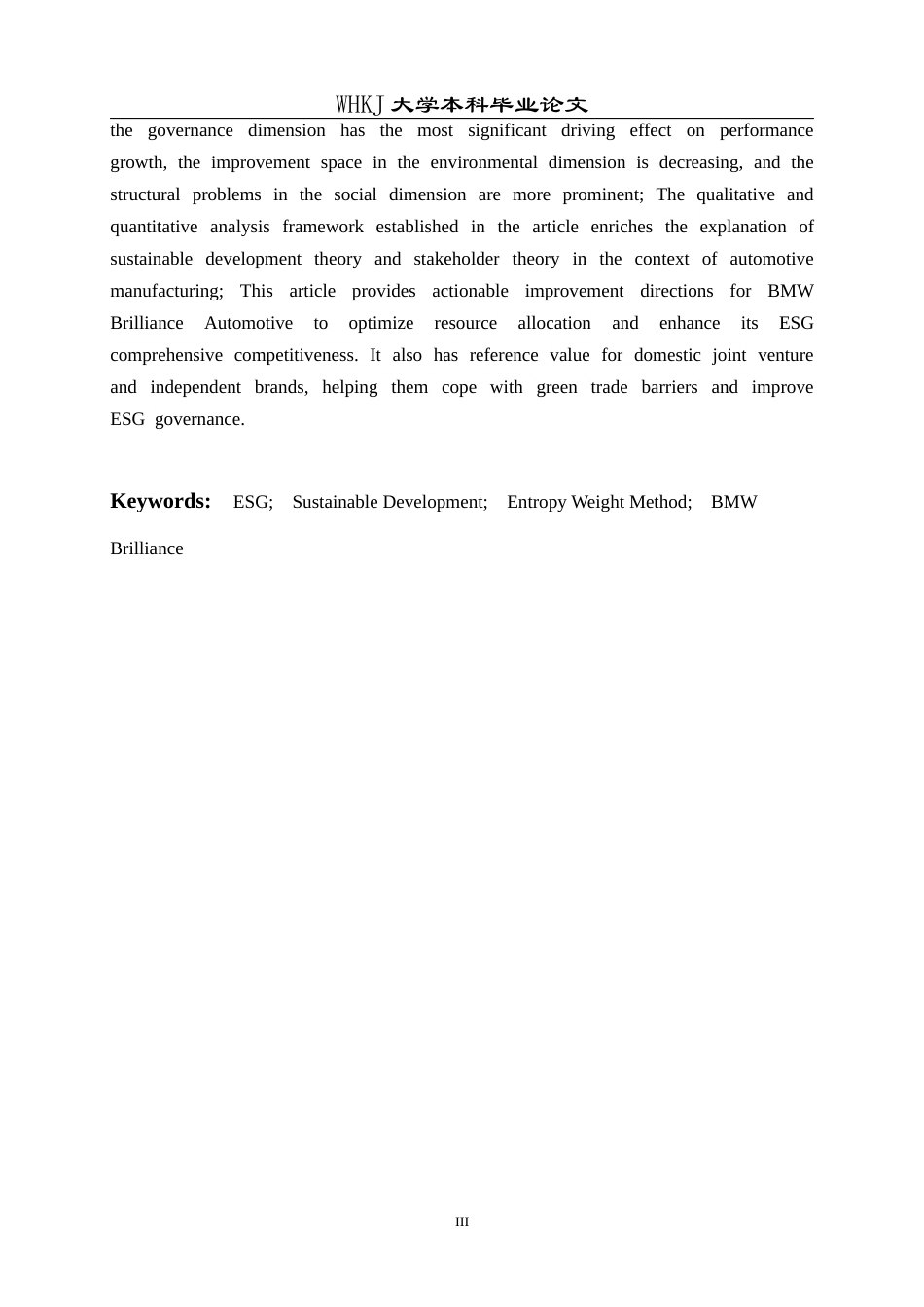 WHKJ 大学本科毕业论文

the governance dimension has the most significant driving effect on performance growth, the improvement space in the environmental dimension is decreasing, and the structural problems in the social dimension are more prominent; The qualitative and quantitative analysis framework established in the article enriches the explanation of sustainable development theory and stakeholder theory in the context of automotive manufacturing; This article provides actionable improvement directions for BMW Brilliance Automotive to optimize resource allocation and enhance its ESG comprehensive competitiveness. It also has reference value for domestic joint venture and independent brands, helping them cope with green trade barriers and improve ESG governance.

Keywords: ESG; Sustainable Development; Entropy Weight Method; BMW Brilliance

III